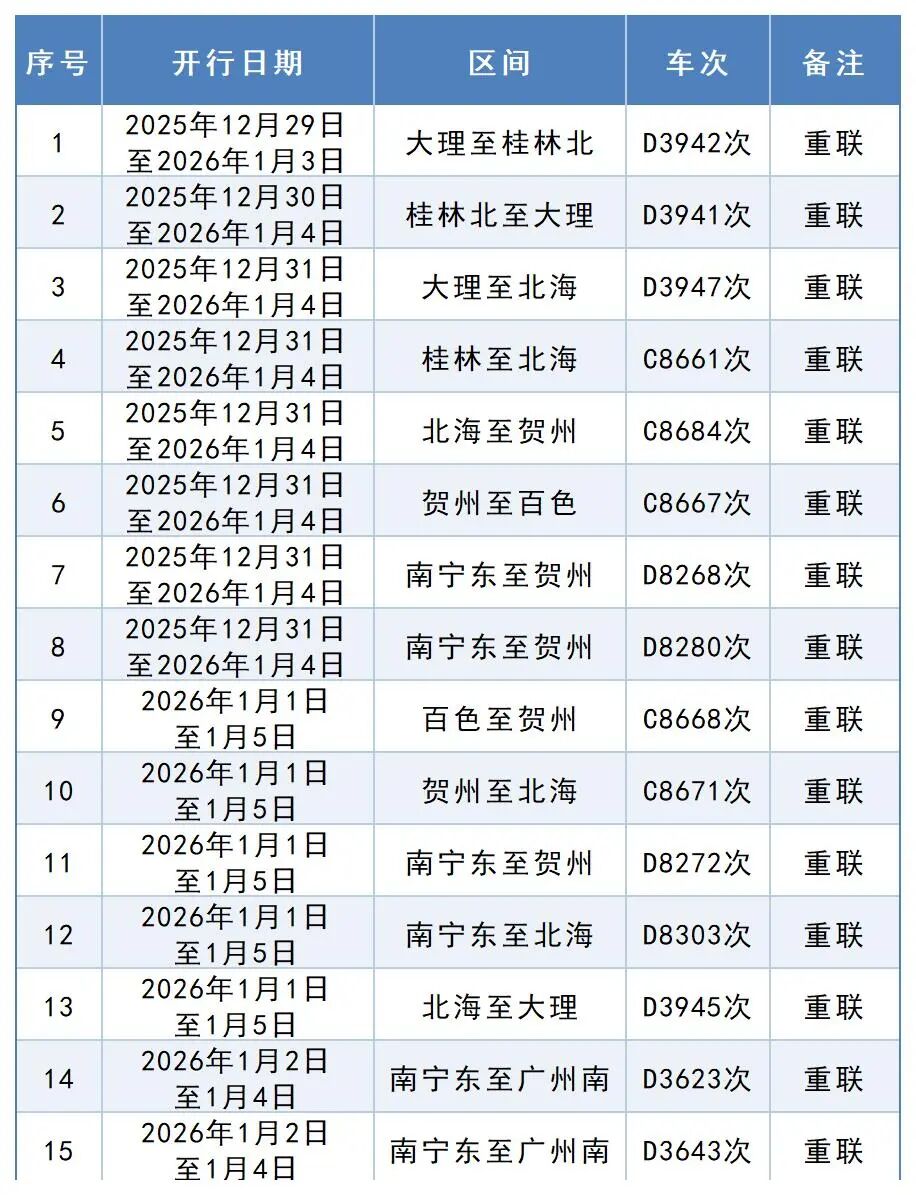 | 序号 | 开行日期 | 区间 | 车次 | 备注 |
|---|---|---|---|---|
| 1 | 2025年12月29日至2026年1月3日 | 大理至桂林北 | D3942次 | 重联 |
| 2 | 2025年12月30日至2026年1月4日 | 桂林北至大理 | D3941次 | 重联 |
| 3 | 2025年12月31日至2026年1月4日 | 大理至北海 | D3947次 | 重联 |
| 4 | 2025年12月31日至2026年1月4日 | 桂林至北海 | C8661次 | 重联 |
| 5 | 2025年12月31日至2026年1月4日 | 北海至贺州 | C8684次 | 重联 |
| 6 | 2025年12月31日至2026年1月4日 | 贺州至百色 | C8667次 | 重联 |
| 7 | 2025年12月31日至2026年1月4日 | 南宁东至贺州 | D8268次 | 重联 |
| 8 | 2025年12月31日至2026年1月4日 | 南宁东至贺州 | D8280次 | 重联 |
| 9 | 2026年1月1日至1月5日 | 百色至贺州 | C8668次 | 重联 |
| 10 | 2026年1月1日至1月5日 | 贺州至北海 | C8671次 | 重联 |
| 11 | 2026年1月1日至1月5日 | 南宁东至贺州 | D8272次 | 重联 |
| 12 | 2026年1月1日至1月5日 | 南宁东至北海 | D8303次 | 重联 |
| 13 | 2026年1月1日至1月5日 | 北海至大理 | D3945次 | 重联 |
| 14 | 2026年1月2日至1月4日 | 南宁东至广州南 | D3623次 | 重联 |
| 15 | 2026年1月2日至1月4日 | 南宁东至广州南 | D3643次 | 重联 |